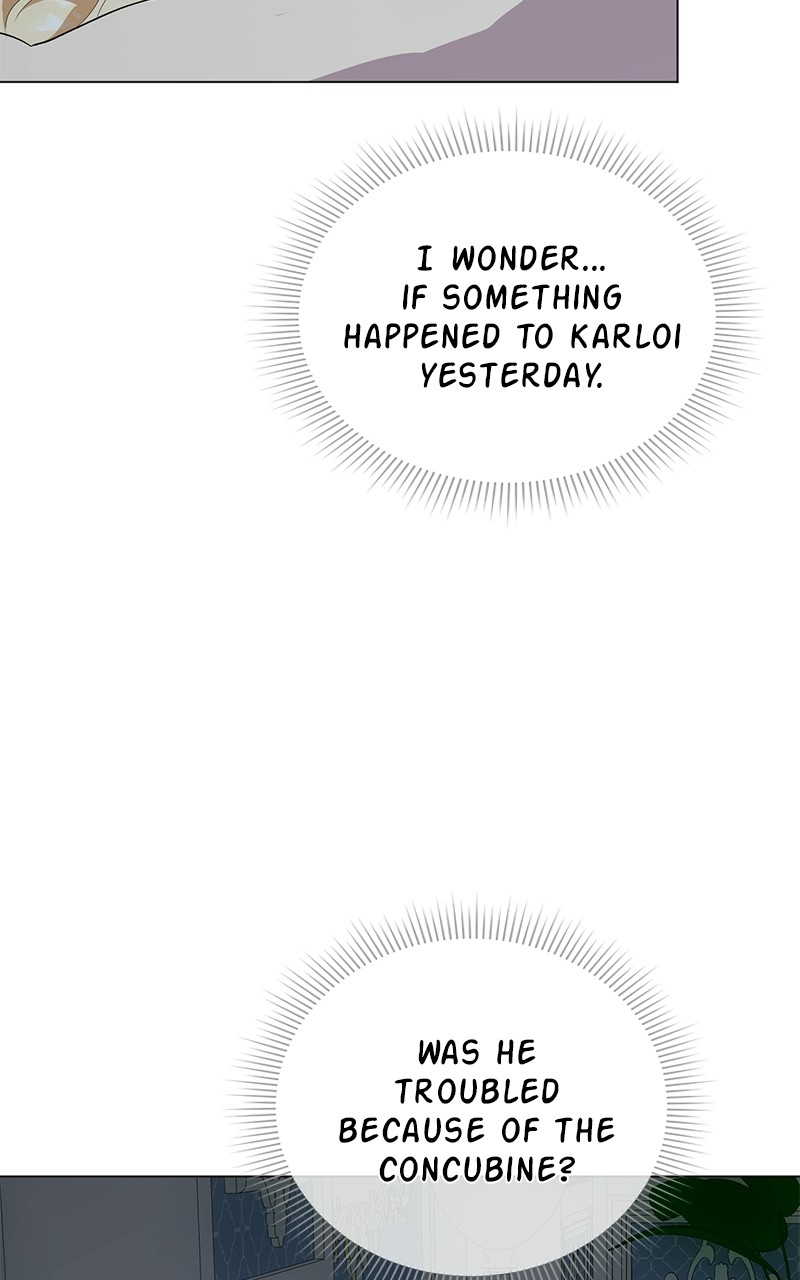 I WONDER... IF SOMETHING HAPPENED TO KARLOI YESTERDAY.

WAS HE TROUBLED BECAUSE OF THE CONCUBINE?